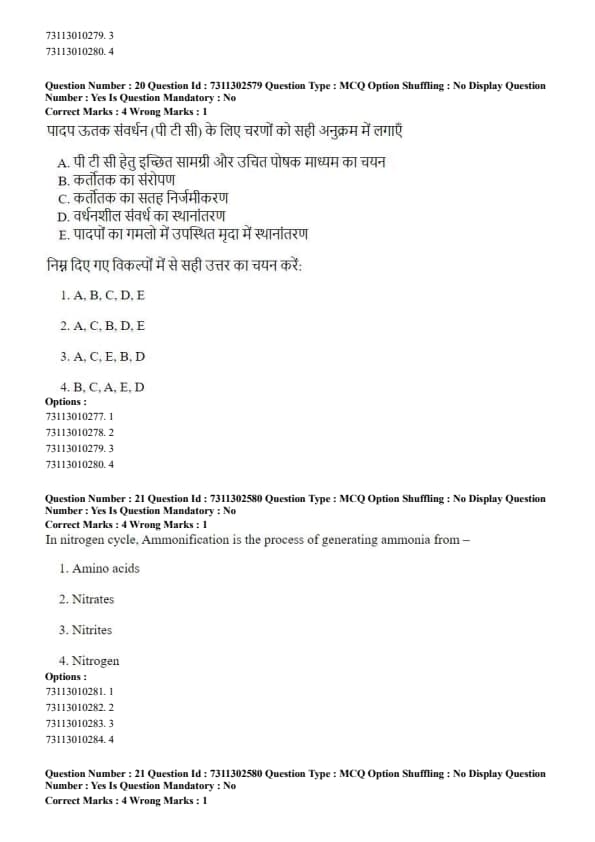 73113010279. 3
73113010280. 4

Question Number : 20 Question Id : 7311302579 Question Type : MCQ Option Shuffling : No Display Question Number : Yes Is Question Mandatory : No
Correct Marks : 4 Wrong Marks : 1
पादप ऊतक संवर्धन (पी टी सी) के लिए चरणों को सही अनुक्रम में लगाएँ

A. पी टी सी हेतु इच्छित सामग्री और उचित पोषक माध्यम का चयन
B. कर्तोतक का संरोपण
C. कर्तोतक का सतह निर्जमीकरण
D. वर्धनशील संवर्ध का स्थानांतरण
E. पादपों का गमलो में उपस्थित मृदा में स्थानांतरण

निम्न दिए गए विकल्पों में से सही उत्तर का चयन करें:

1. A, B, C, D, E

2. A, C, B, D, E

3. A, C, E, B, D

4. B, C, A, E, D
Options :
73113010277. 1
73113010278. 2
73113010279. 3
73113010280. 4

Question Number : 21 Question Id : 7311302580 Question Type : MCQ Option Shuffling : No Display Question Number : Yes Is Question Mandatory : No
Correct Marks : 4 Wrong Marks : 1
In nitrogen cycle, Ammonification is the process of generating ammonia from –

1. Amino acids

2. Nitrates

3. Nitrites

4. Nitrogen
Options :
73113010281. 1
73113010282. 2
73113010283. 3
73113010284. 4

Question Number : 21 Question Id : 7311302580 Question Type : MCQ Option Shuffling : No Display Question Number : Yes Is Question Mandatory : No
Correct Marks : 4 Wrong Marks : 1